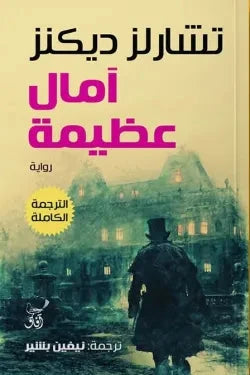 تشارلز ديكنز

آمال عظيمة

رواية

الترجمة الكاملة

آفاق

ترجمة: نيفين بشير